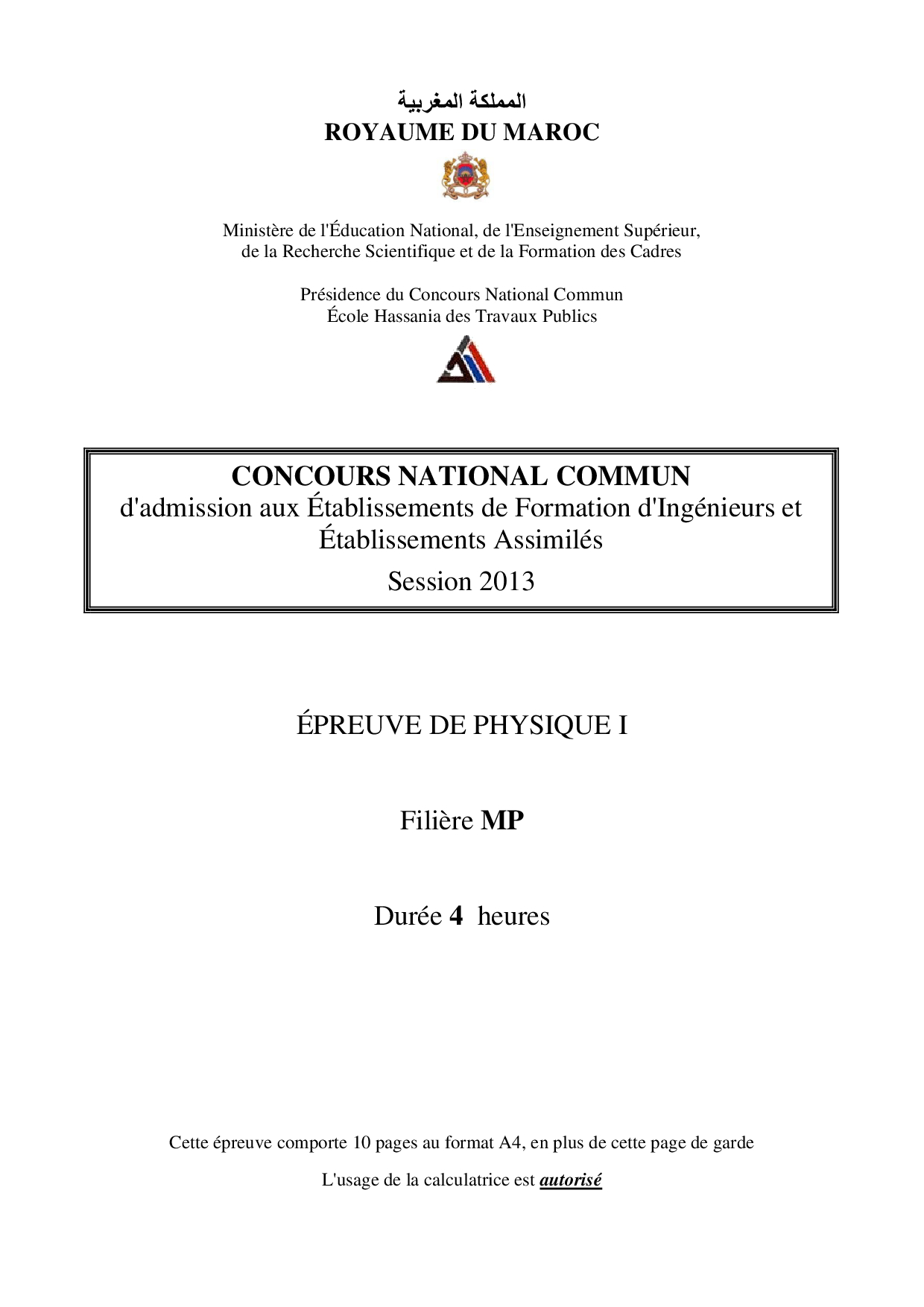 المملكة المغربية
ROYAUME DU MAROC

Ministère de l'Éducation National, de l'Enseignement Supérieur, de la Recherche Scientifique et de la Formation des Cadres

Présidence du Concours National Commun
École Hassania des Travaux Publics

CONCOURS NATIONAL COMMUN
d'admission aux Établissements de Formation d'Ingénieurs et Établissements Assimilés
Session 2013

ÉPREUVE DE PHYSIQUE I

Filière MP

Durée 4 heures

Cette épreuve comporte 10 pages au format A4, en plus de cette page de garde

L'usage de la calculatrice est autorisé